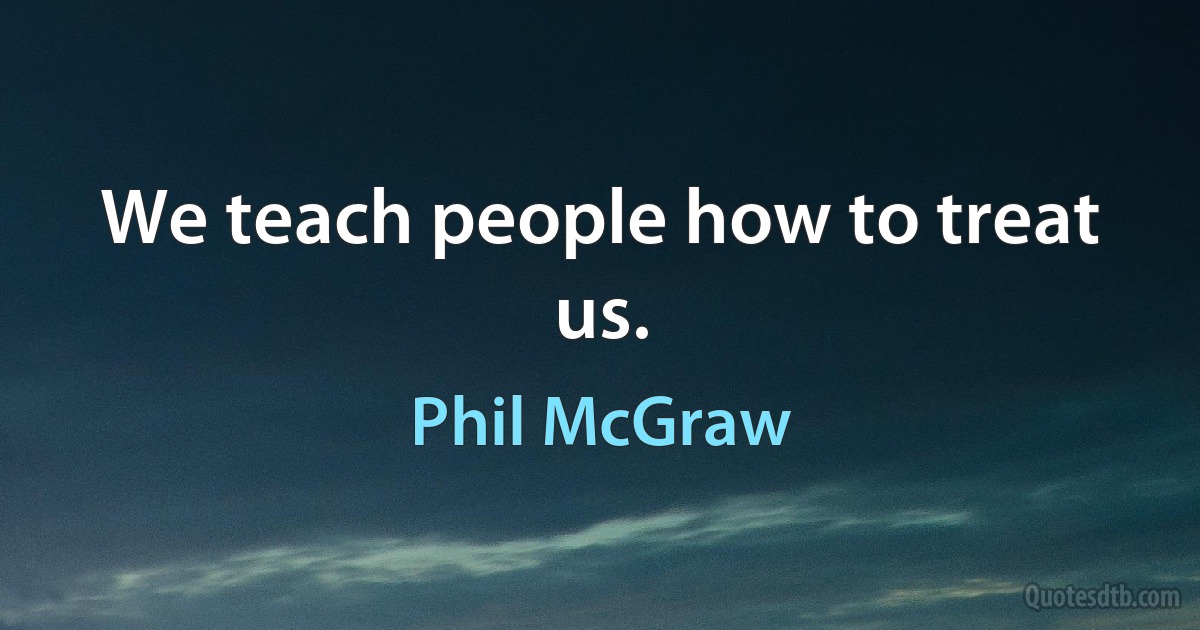 We teach people how to treat us.

Phil McGraw

Quotesdtb.com